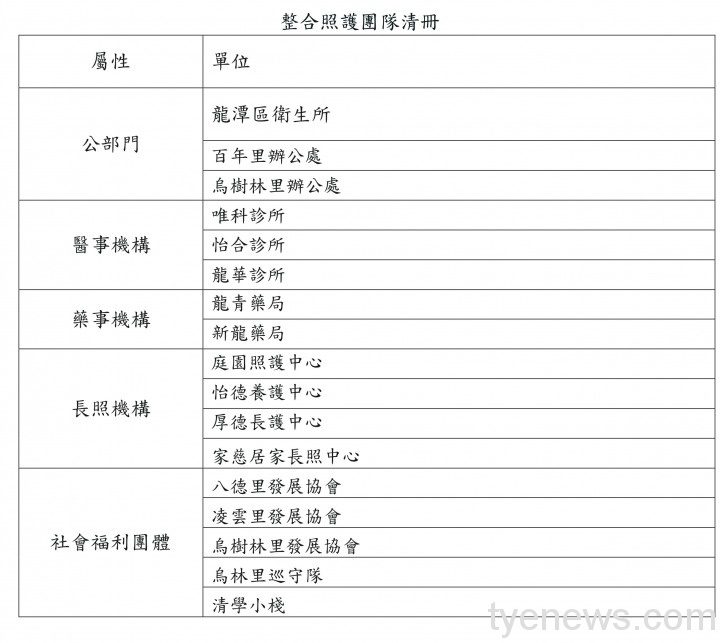 整合照護團隊清冊

| 屬性 | 單位 |
|---|---|
| 公部門 | 龍潭區衛生所 |
| | 百年里辦公處 |
| | 烏樹林里辦公處 |
| 醫事機構 | 唯科診所 |
| | 怡合診所 |
| | 龍華診所 |
| 藥事機構 | 龍青藥局 |
| | 新龍藥局 |
| 長照機構 | 庭園照護中心 |
| | 怡德養護中心 |
| | 厚德長護中心 |
| | 家慈居家長照中心 |
| 社會福利團體 | 八德里發展協會 |
| | 凌雲里發展協會 |
| | 烏樹林里發展協會 |
| | 烏林里巡守隊 |
| | 清學小棧 |

tyenews.com